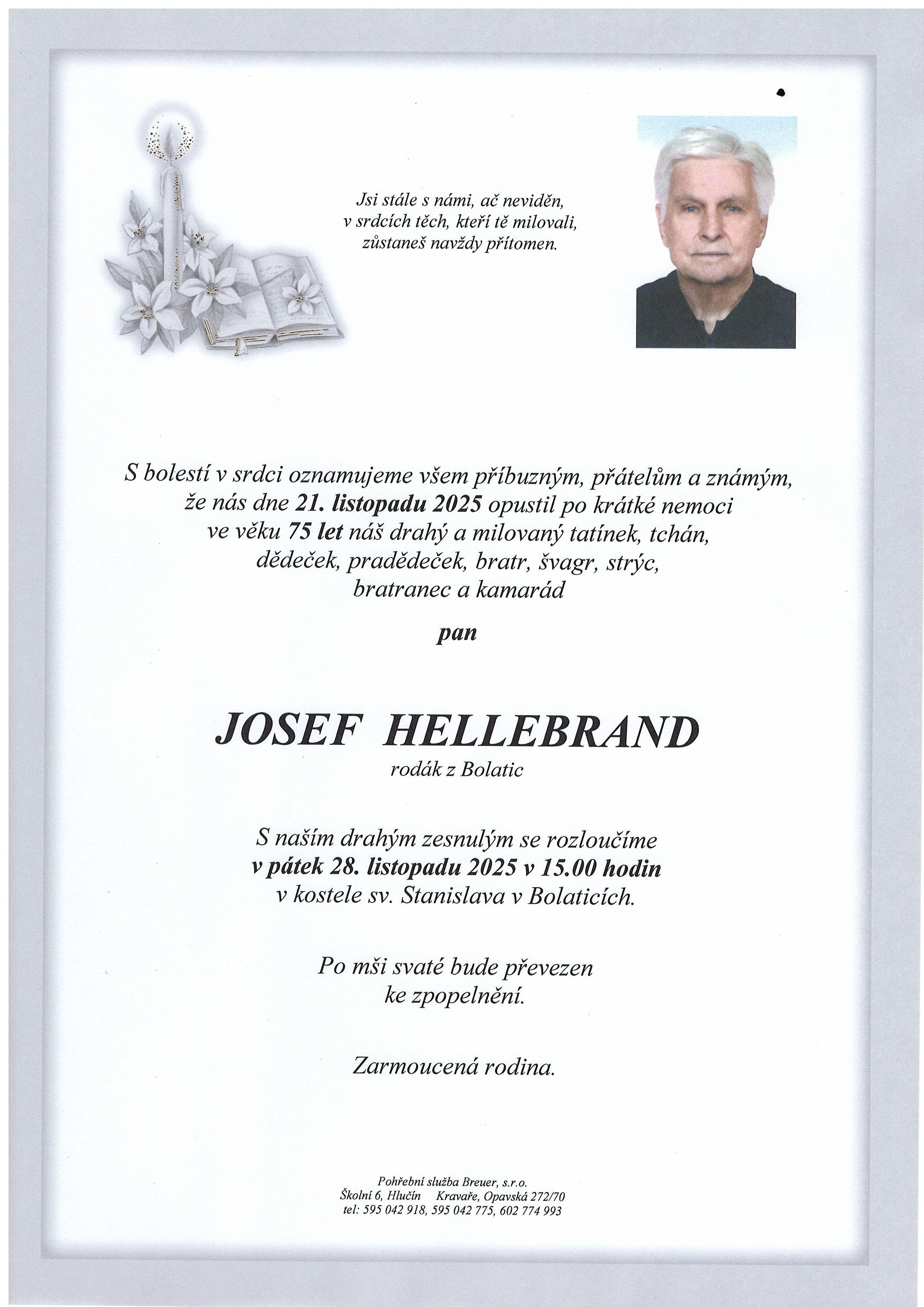 Jsi stále s námi, ač neviděn,
v srdcích těch, kteří tě milovali,
zůstaneš navždy přítomen.

S bolestí v srdci oznamujeme všem příbuzným, přátelům a známým, že nás dne 21. listopadu 2025 opustil po krátké nemoci ve věku 75 let náš drahý a milovaný tatínek, tchán, dědeček, pradědeček, bratr, švagr, strýc, bratranec a kamarád

pan

JOSEF HELLEBRAND
rodák z Bolatic

S naším drahým zesnulým se rozloučíme
v pátek 28. listopadu 2025 v 15.00 hodin
v kostele sv. Stanislava v Bolaticích.

Po mši svaté bude převezen
ke zpopelnění.

Zarmoucená rodina.

Pohřební služba Breuer, s.r.o.
Školní 6, Hlučín Kravaře, Opavská 272/70
tel: 595 042 918, 595 042 775, 602 774 993